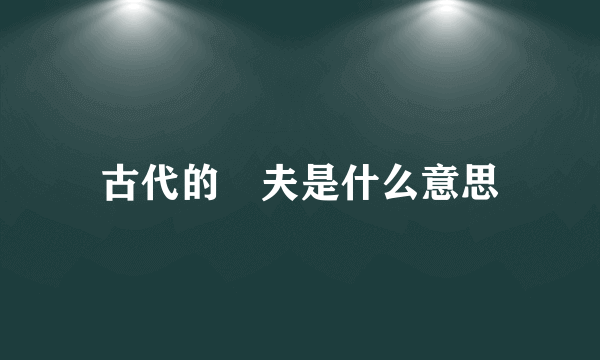 古代的　夫是什么意思